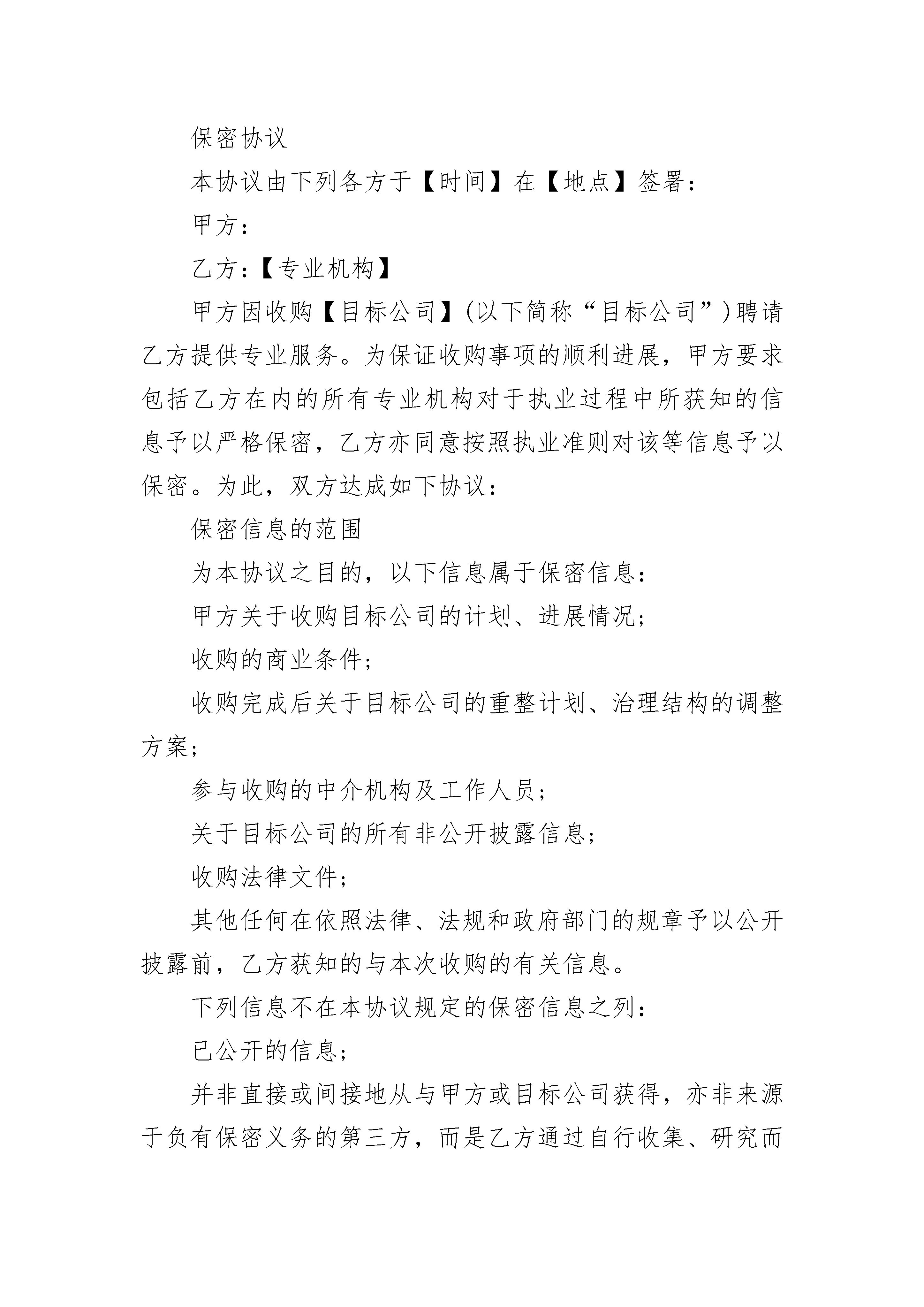 保密协议

本协议由下列各方于【时间】在【地点】签署：

甲方：

乙方：【专业机构】

甲方因收购【目标公司】（以下简称“目标公司”）聘请乙方提供专业服务。为保证收购事项的顺利进展，甲方要求包括乙方在内的所有专业机构对于执业过程中所获知的信息予以严格保密，乙方亦同意按照执业准则对该等信息予以保密。为此，双方达成如下协议：

保密信息的范围

为本协议之目的，以下信息属于保密信息：

甲方关于收购目标公司的计划、进展情况；

收购的商业条件；

收购完成后关于目标公司的重整计划、治理结构的调整方案；

参与收购的中介机构及工作人员；

关于目标公司的所有非公开披露信息；

收购法律文件；

其他任何在依照法律、法规和政府部门的规章予以公开披露前，乙方获知的与本次收购的有关信息。

下列信息不在本协议规定的保密信息之列：

已公开的信息；

并非直接或间接地从与甲方或目标公司获得，亦非来源于负有保密义务的第三方，而是乙方通过自行收集、研究而